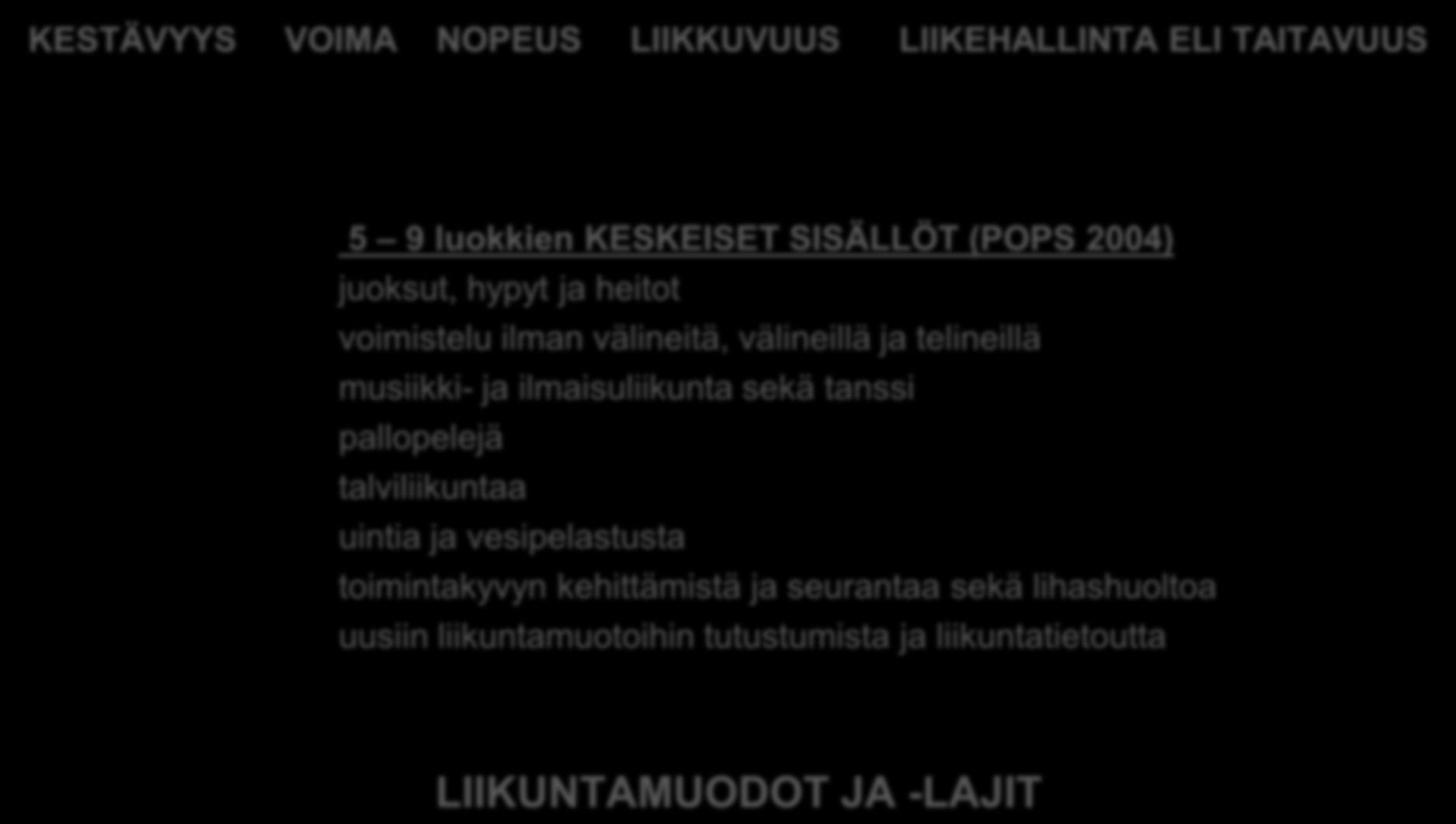 KESTÄVYYS VOIMA NOPEUS LIIKKUVUUS LIIKEHALLINTA ELI TAITAVUUS

5 – 9 luokkien KESKEISET SISÄLLÖT (POPS 2004)
juoksut, hypyt ja heitot
voimistelu ilman välineitä, välineillä ja telineillä
musiikki- ja ilmaisuliikunta sekä tanssi
pallopelejä
talviliikuntaa
uintia ja vesipelastusta
toimintakyvyn kehittämistä ja seurantaa sekä lihashuoltoa
uusiin liikuntamuotoihin tutustumista ja liikuntatietoutta

LIIKUNTAMUODOT JA -LAJIT